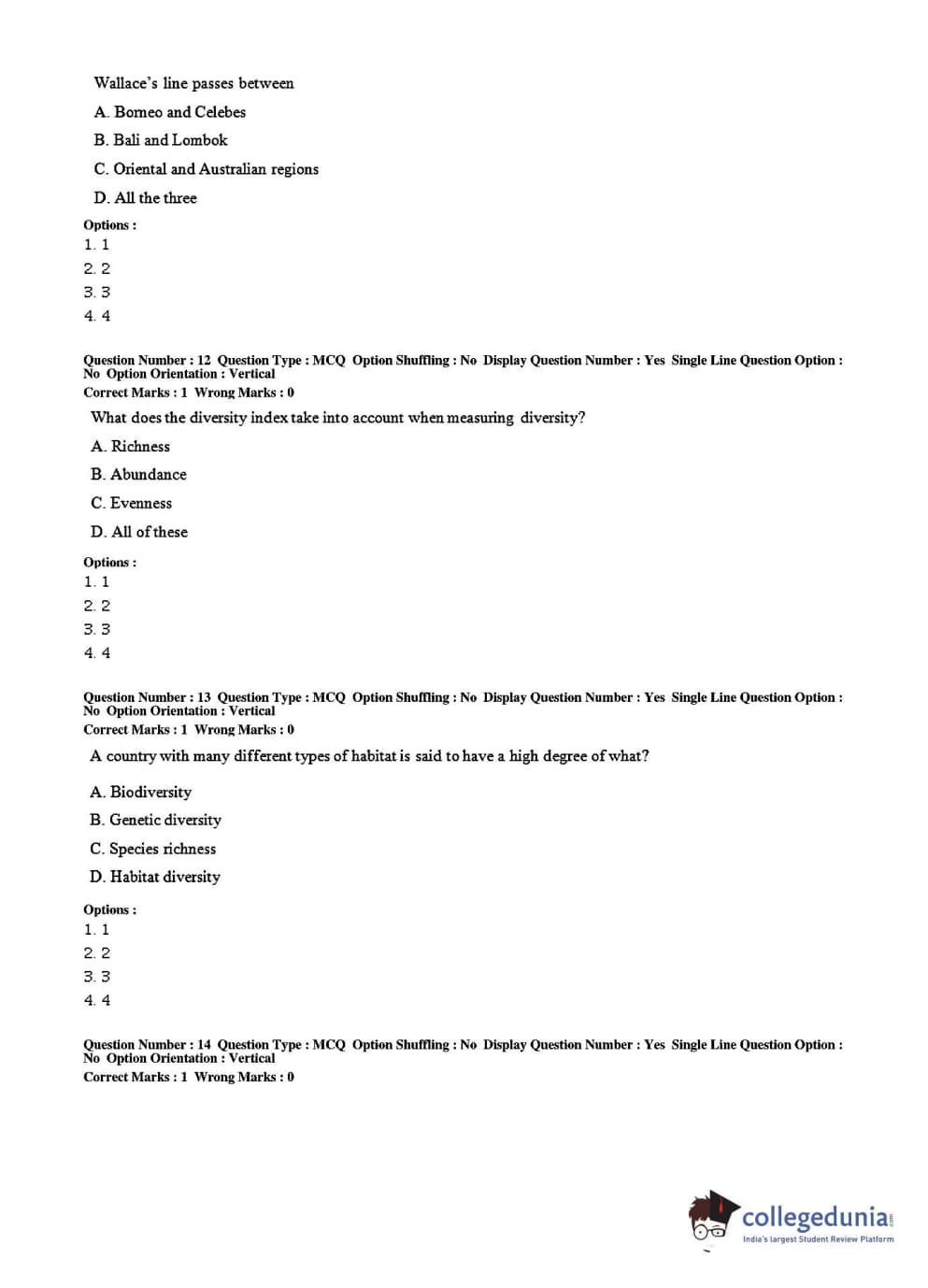 Wallace's line passes between

A. Borneo and Celebes

B. Bali and Lombok

C. Oriental and Australian regions

D. All the three

Options :
1. 1
2. 2
3. 3
4. 4

Question Number : 12 Question Type : MCQ Option Shuffling : No Display Question Number : Yes Single Line Question Option : No Option Orientation : Vertical
Correct Marks : 1 Wrong Marks : 0

What does the diversity index take into account when measuring diversity?

A. Richness

B. Abundance

C. Evenness

D. All of these

Options :
1. 1
2. 2
3. 3
4. 4

Question Number : 13 Question Type : MCQ Option Shuffling : No Display Question Number : Yes Single Line Question Option : No Option Orientation : Vertical
Correct Marks : 1 Wrong Marks : 0

A country with many different types of habitat is said to have a high degree of what?

A. Biodiversity

B. Genetic diversity

C. Species richness

D. Habitat diversity

Options :
1. 1
2. 2
3. 3
4. 4

Question Number : 14 Question Type : MCQ Option Shuffling : No Display Question Number : Yes Single Line Question Option : No Option Orientation : Vertical
Correct Marks : 1 Wrong Marks : 0

collegedunia.com
India's largest Student Review Platform